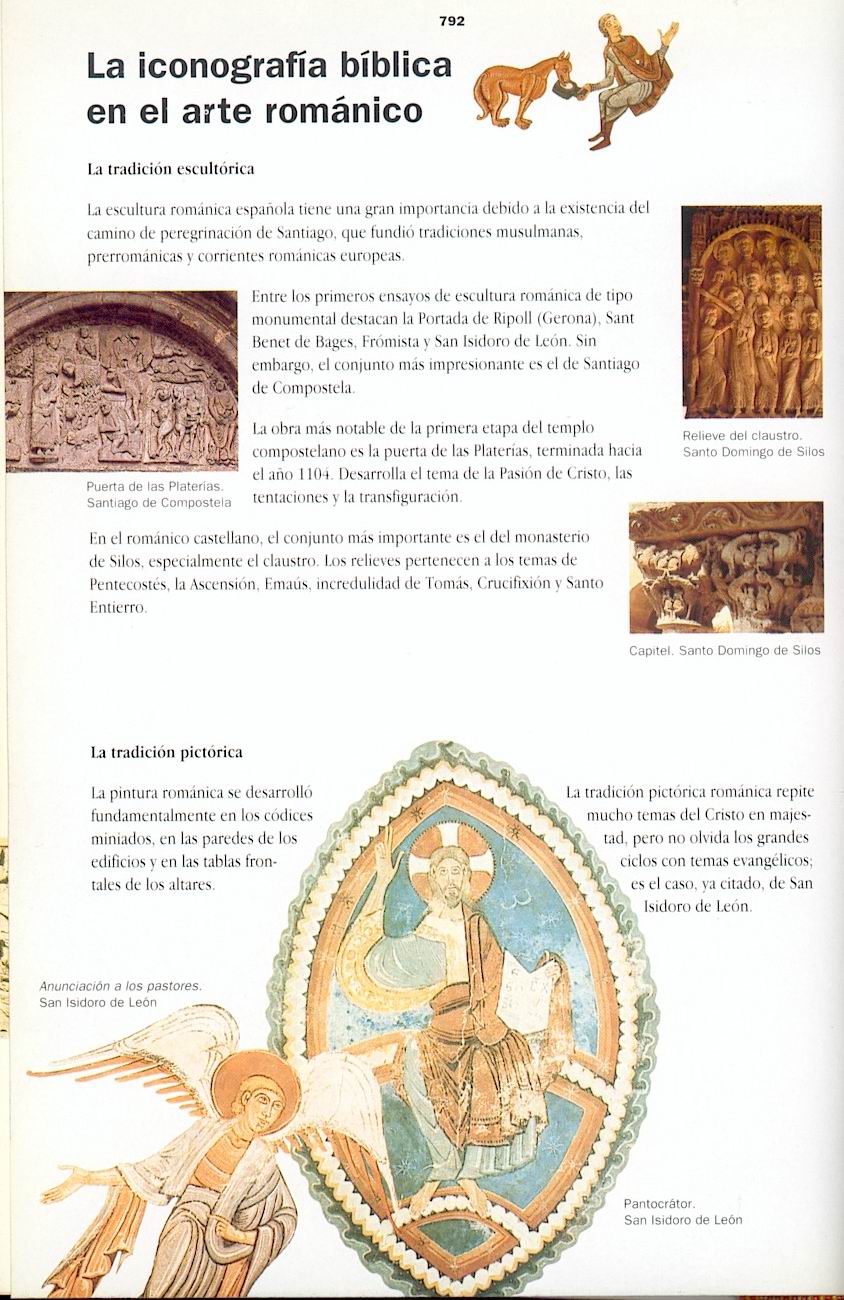 792

La iconografía bíblica en el arte románico

La tradición escultórica

La escultura románica española tiene una gran importancia debido a la existencia del camino de peregrinación de Santiago, que fundió tradiciones musulmanas, prerrománicas y corrientes románicas europeas.

Relieve del claustro. Santo Domingo de Silos

Entre los primeros ensayos de escultura románica de tipo monumental destacan la Portada de Ripoll (Gerona), Sant Benet de Bages, Frómista y San Isidoro de León. Sin embargo, el conjunto más impresionante es el de Santiago de Compostela.

La obra más notable de la primera etapa del templo compostelano es la puerta de las Platerías, terminada hacia el año 1104. Desarrolla el tema de la Pasión de Cristo, las tentaciones y la transfiguración.

Puerta de las Platerías. Santiago de Compostela

En el románico castellano, el conjunto más importante es el del monasterio de Silos, especialmente el claustro. Los relieves pertenecen a los temas de Pentecostés, la Ascensión, Emaús, incredulidad de Tomás, Crucifixión y Santo Entierro.

Capitel. Santo Domingo de Silos

La tradición pictórica

La pintura románica se desarrolló fundamentalmente en los códices miniados, en las paredes de los edificios y en las tablas frontales de los altares.

La tradición pictórica románica repite mucho temas del Cristo en majestad, pero no olvida los grandes ciclos con temas evangélicos; es el caso, ya citado, de San Isidoro de León.

Anunciación a los pastores. San Isidoro de León

Pantocrátor. San Isidoro de León